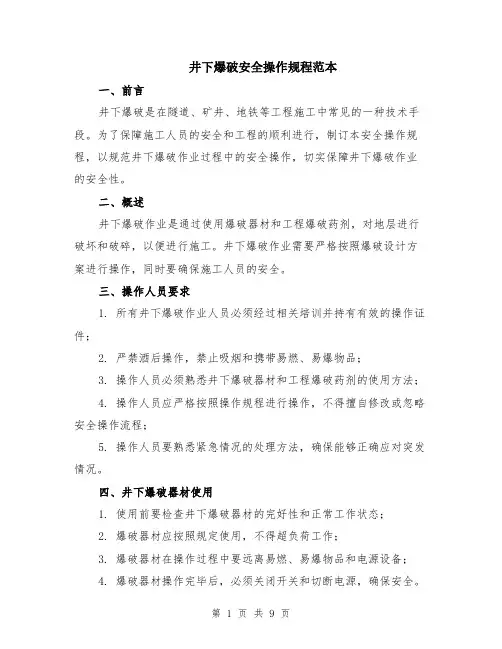 井下爆破安全操作规程范本

一、前言

井下爆破是在隧道、矿井、地铁等工程施工中常见的一种技术手段。为了保障施工人员的安全和工程的顺利进行，制订本安全操作规程，以规范井下爆破作业过程中的安全操作，切实保障井下爆破作业的安全性。

二、概述

井下爆破作业是通过使用爆破器材和工程爆破药剂，对地层进行破坏和破碎，以便进行施工。井下爆破作业需要严格按照爆破设计方案进行操作，同时要确保施工人员的安全。

三、操作人员要求

1. 所有井下爆破作业人员必须经过相关培训并持有有效的操作证件；

2. 严禁酒后操作，禁止吸烟和携带易燃、易爆物品；

3. 操作人员必须熟悉井下爆破器材和工程爆破药剂的使用方法；

4. 操作人员应严格按照操作规程进行操作，不得擅自修改或忽略安全操作流程；

5. 操作人员要熟悉紧急情况的处理方法，确保能够正确应对突发情况。

四、井下爆破器材使用

1. 使用前要检查井下爆破器材的完好性和正常工作状态；

2. 爆破器材应按照规定使用，不得超负荷工作；

3. 爆破器材在操作过程中要远离易燃、易爆物品和电源设备；

4. 爆破器材操作完毕后，必须关闭开关和切断电源，确保安全。

第 1 页 共 9 页